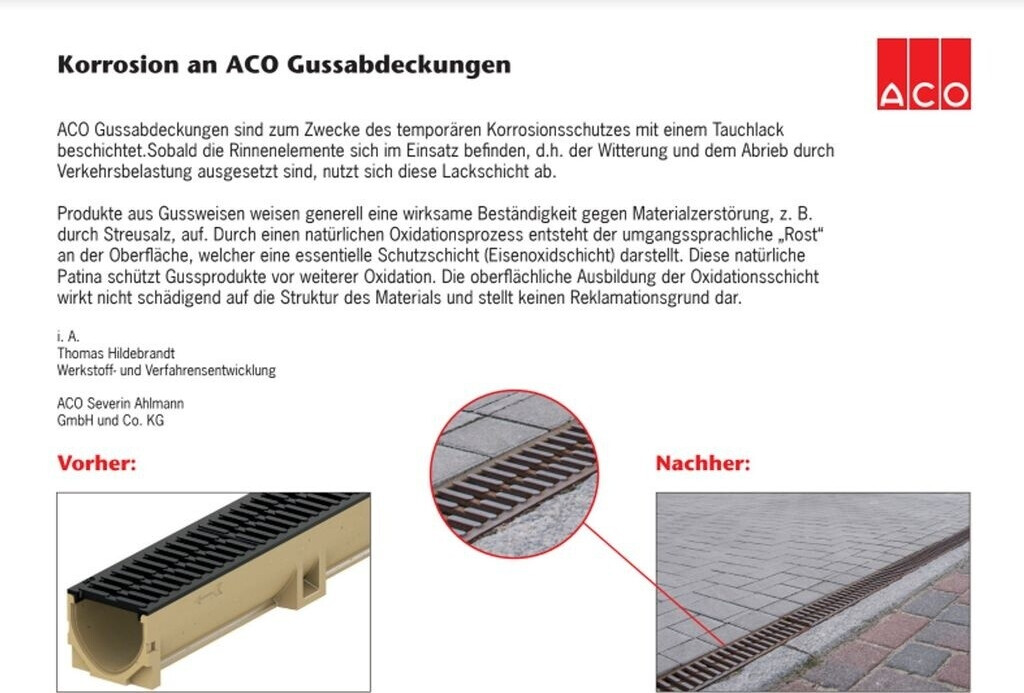 Korrosion an ACO Gussabdeckungen

ACO

ACO Gussabdeckungen sind zum Zwecke des temporären Korrosionsschutzes mit einem Tauchlack beschichtet.Sobald die Rinnenelemente sich im Einsatz befinden, d.h. der Witterung und dem Abrieb durch Verkehrsbelastung ausgesetzt sind, nutzt sich diese Lackschicht ab.

Produkte aus Gussweisen weisen generell eine wirksame Beständigkeit gegen Materialzerstörung, z. B. durch Streusalz, auf. Durch einen natürlichen Oxidationsprozess entsteht der umgangssprachliche „Rost“ an der Oberfläche, welcher eine essentielle Schutzschicht (Eisenoxidschicht) darstellt. Diese natürliche Patina schützt Gussprodukte vor weiterer Oxidation. Die oberflächliche Ausbildung der Oxidationsschicht wirkt nicht schädigend auf die Struktur des Materials und stellt keinen Reklamationsgrund dar.

i. A.
Thomas Hildebrandt
Werkstoff- und Verfahrensentwicklung

ACO Severin Ahlmann
GmbH und Co. KG

Vorher:

Nachher: